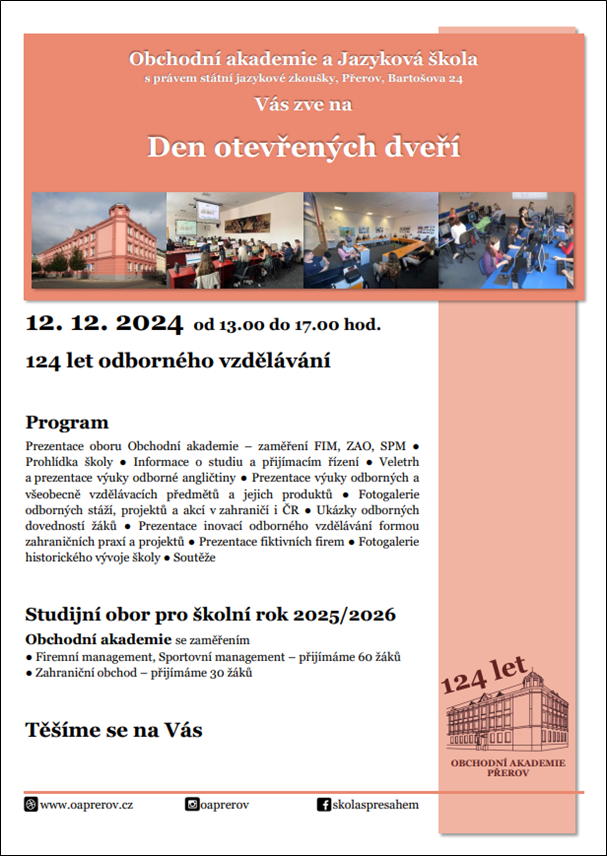 Obchodní akademie a Jazyková škola
s právem státní jazykové zkoušky, Přerov, Bartošova 24

Vás zve na

Den otevřených dveří

12. 12. 2024 od 13.00 do 17.00 hod.

124 let odborného vzdělávání

Program

Prezentace oboru Obchodní akademie – zaměření FIM, ZAO, SPM ● Prohlídka školy ● Informace o studiu a přijímacím řízení ● Veletrh a prezentace výuky odborné angličtiny ● Prezentace výuky odborných a všeobecně vzdělávacích předmětů a jejich produktů ● Fotogalerie odborných stáží, projektů a akcí v zahraničí i ČR ● Ukázky odborných dovedností žáků ● Prezentace inovací odborného vzdělávání formou zahraničních praxí a projektů ● Prezentace fiktivních firem ● Fotogalerie historického vývoje školy ● Soutěže

Studijní obor pro školní rok 2025/2026

Obchodní akademie se zaměřením
● Firemní management, Sportovní management – přijímáme 60 žáků
● Zahraniční obchod – přijímáme 30 žáků

Těšíme se na Vás

124 let

OBCHODNÍ AKADEMIE PŘEROV

www.oaprerov.cz oaprerov skolaspresahem